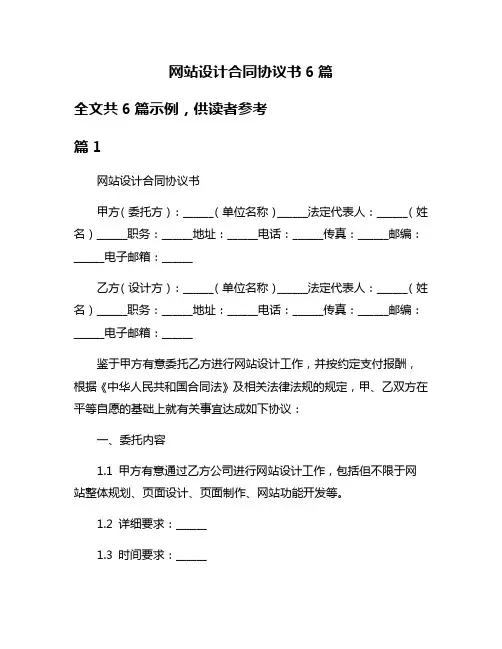 网站设计合同协议书 6 篇

全文共 6 篇示例，供读者参考

篇 1

网站设计合同协议书

甲方（委托方）：______（单位名称）______法定代表人：______（姓名）______职务：______地址：______电话：______传真：______邮编：______电子邮箱：______

乙方（设计方）：______（单位名称）______法定代表人：______（姓名）______职务：______地址：______电话：______传真：______邮编：______电子邮箱：______

鉴于甲方有意委托乙方进行网站设计工作，并按约定支付报酬，根据《中华人民共和国合同法》及相关法律法规的规定，甲、乙双方在平等自愿的基础上就有关事宜达成如下协议：

一、委托内容

1.1 甲方有意通过乙方公司进行网站设计工作，包括但不限于网站整体规划、页面设计、页面制作、网站功能开发等。

1.2 详细要求：______

1.3 时间要求：______